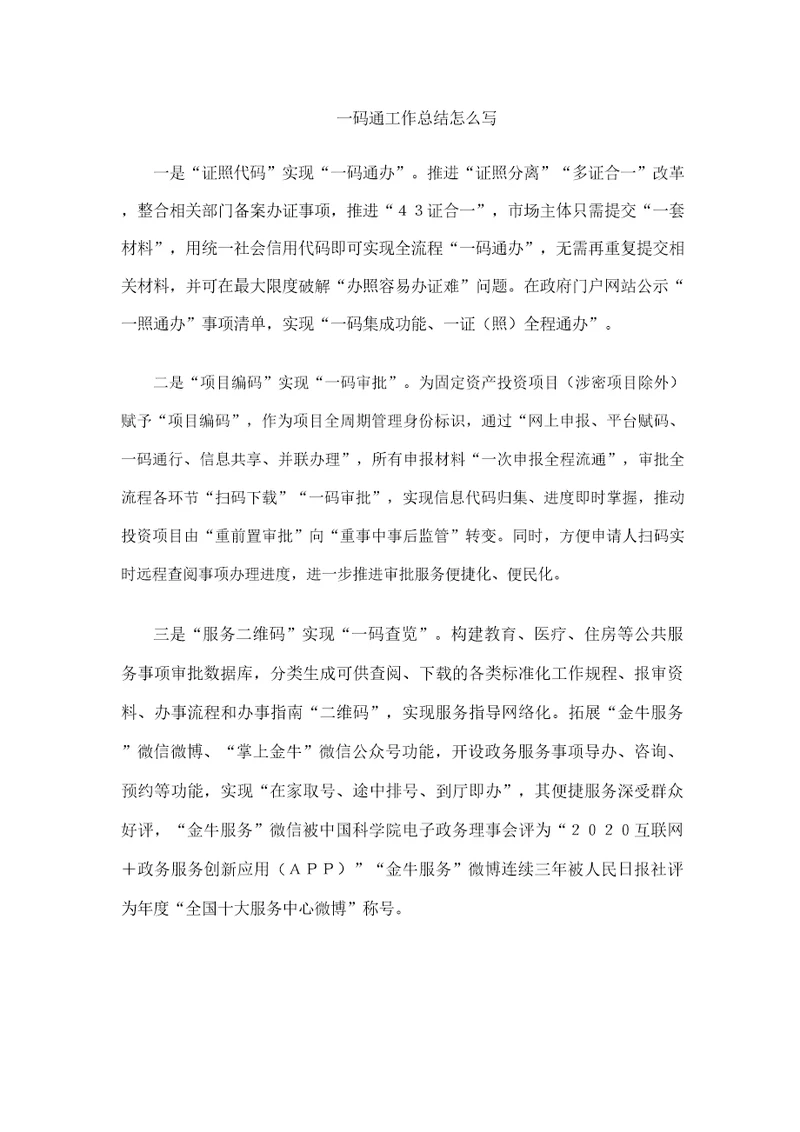 一码通工作总结怎么写

一是“证照代码”实现“一码通办”。推进“证照分离”“多证合一”改革，整合相关部门备案办证事项，推进“43证合一”，市场主体只需提交“一套材料”，用统一社会信用代码即可实现全流程“一码通办”，无需再重复提交相关材料，并可在最大限度破解“办照容易办证难”问题。在政府门户网站公示“一照通办”事项清单，实现“一码集成功能、一证（照）全程通办”。

二是“项目编码”实现“一码审批”。为固定资产投资项目（涉密项目除外）赋予“项目编码”，作为项目全周期管理身份标识，通过“网上申报、平台赋码、一码通行、信息共享、并联办理”，所有申报材料“一次申报全程流通”，审批全流程各环节“扫码下载”“一码审批”，实现信息代码归集、进度即时掌握，推动投资项目由“重前置审批”向“重事中事后监管”转变。同时，方便申请人扫码实时远程查阅事项办理进度，进一步推进审批服务便捷化、便民化。

三是“服务二维码”实现“一码查览”。构建教育、医疗、住房等公共服务事项审批数据库，分类生成可供查阅、下载的各类标准化工作规程、报审资料、办事流程和办事指南“二维码”，实现服务指导网络化。拓展“金牛服务”微信微博、“掌上金牛”微信公众号功能，开设政务服务事项导办、咨询、预约等功能，实现“在家取号、途中排号、到厅即办”，其便捷服务深受群众好评，“金牛服务”微信被中国科学院电子政务理事会评为“2020互联网+政务服务创新应用（APP）”“金牛服务”微博连续三年被人民日报社评为年度“全国十大服务中心微博”称号。